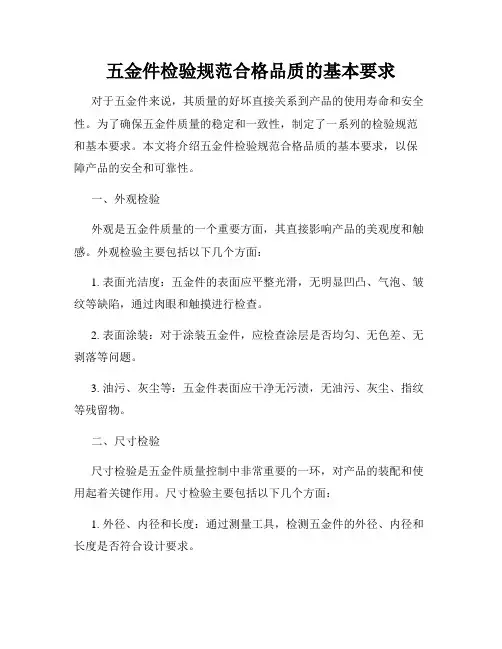 五金件检验规范合格品质的基本要求

对于五金件来说，其质量的好坏直接关系到产品的使用寿命和安全性。为了确保五金件质量的稳定和一致性，制定了一系列的检验规范和基本要求。本文将介绍五金件检验规范合格品质的基本要求，以保障产品的安全和可靠性。

一、外观检验

外观是五金件质量的一个重要方面，其直接影响产品的美观度和触感。外观检验主要包括以下几个方面：

1. 表面光洁度：五金件的表面应平整光滑，无明显凹凸、气泡、皱纹等缺陷，通过肉眼和触摸进行检查。

2. 表面涂装：对于涂装五金件，应检查涂层是否均匀、无色差、无剥落等问题。

3. 油污、灰尘等：五金件表面应干净无污渍，无油污、灰尘、指纹等残留物。

二、尺寸检验

尺寸检验是五金件质量控制中非常重要的一环，对产品的装配和使用起着关键作用。尺寸检验主要包括以下几个方面：

1. 外径、内径和长度：通过测量工具，检测五金件的外径、内径和长度是否符合设计要求。